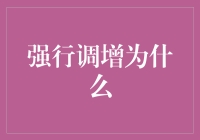 强行调增为什么